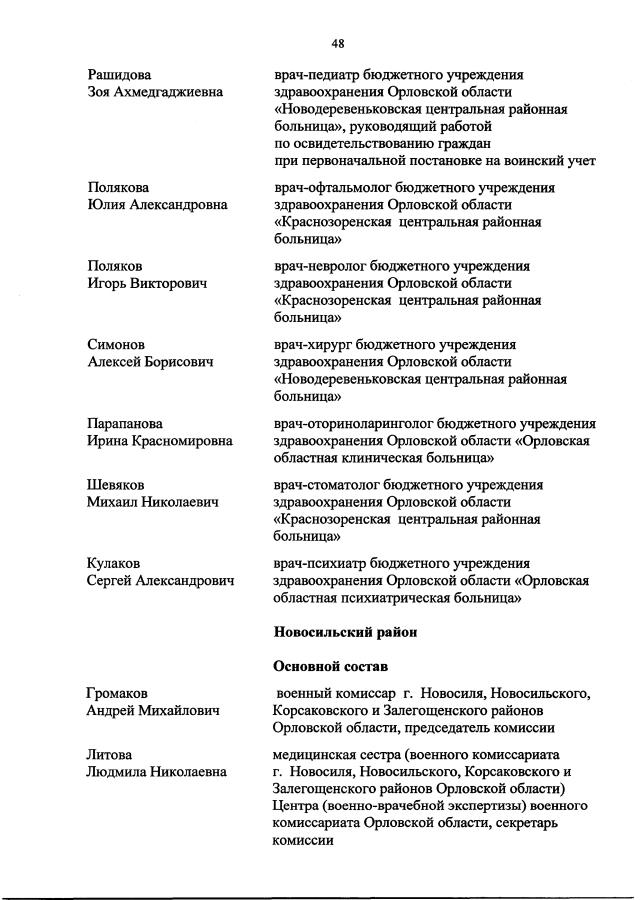 48

Рашидова Зоя Ахмедгаджиевна

врач-педиатр бюджетного учреждения здравоохранения Орловской области «Новодеревеньковская центральная районная больница», руководящий работой по освидетельствованию граждан при первоначальной постановке на воинский учет

Полякова Юлия Александровна

врач-офтальмолог бюджетного учреждения здравоохранения Орловской области «Краснозоренская центральная районная больница»

Поляков Игорь Викторович

врач-невролог бюджетного учреждения здравоохранения Орловской области «Краснозоренская центральная районная больница»

Симонов Алексей Борисович

врач-хирург бюджетного учреждения здравоохранения Орловской области «Новодеревеньковская центральная районная больница»

Парапанова Ирина Красномировна

врач-оториноларинголог бюджетного учреждения здравоохранения Орловской области «Орловская областная клиническая больница»

Шевяков Михаил Николаевич

врач-стоматолог бюджетного учреждения здравоохранения Орловской области «Краснозоренская центральная районная больница»

Кулаков Сергей Александрович

врач-психиатр бюджетного учреждения здравоохранения Орловской области «Орловская областная психиатрическая больница»

Новосильский район

Основной состав

Громаков Андрей Михайлович

военный комиссар г. Новосиля, Новосильского, Корсаковского и Залегощенского районов Орловской области, председатель комиссии

Литова Людмила Николаевна

медицинская сестра (военного комиссариата г. Новосиля, Новосильского, Корсаковского и Залегощенского районов Орловской области) Центра (военно-врачебной экспертизы) военного комиссариата Орловской области, секретарь комиссии